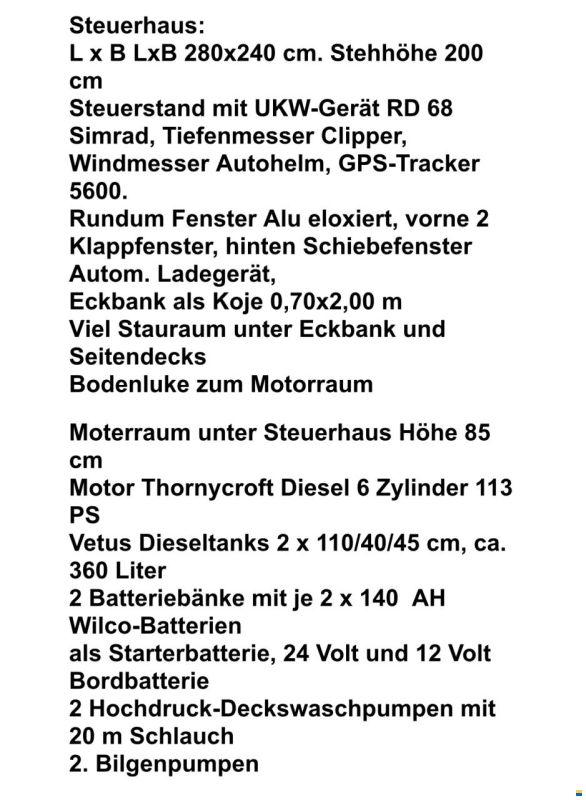 Steuerhaus:
L x B LxB 280x240 cm. Stehhöhe 200 cm
Steuerstand mit UKW-Gerät RD 68 Simrad, Tiefenmesser Clipper, Windmesser Autohelm, GPS-Tracker 5600.
Rundum Fenster Alu eloxiert, vorne 2 Klappfenster, hinten Schiebefenster
Autom. Ladegerät,
Eckbank als Koje 0,70x2,00 m
Viel Stauraum unter Eckbank und Seitendecks
Bodenluke zum Motorraum

Moterraum unter Steuerhaus Höhe 85 cm
Motor Thornycroft Diesel 6 Zylinder 113 PS
Vetus Dieseltanks 2 x 110/40/45 cm, ca. 360 Liter
2 Batteriebänke mit je 2 x 140 AH Wilco-Batterien
als Starterbatterie, 24 Volt und 12 Volt Bordbatterie
2 Hochdruck-Deckswaschpumpen mit 20 m Schlauch
2. Bilgenpumpen